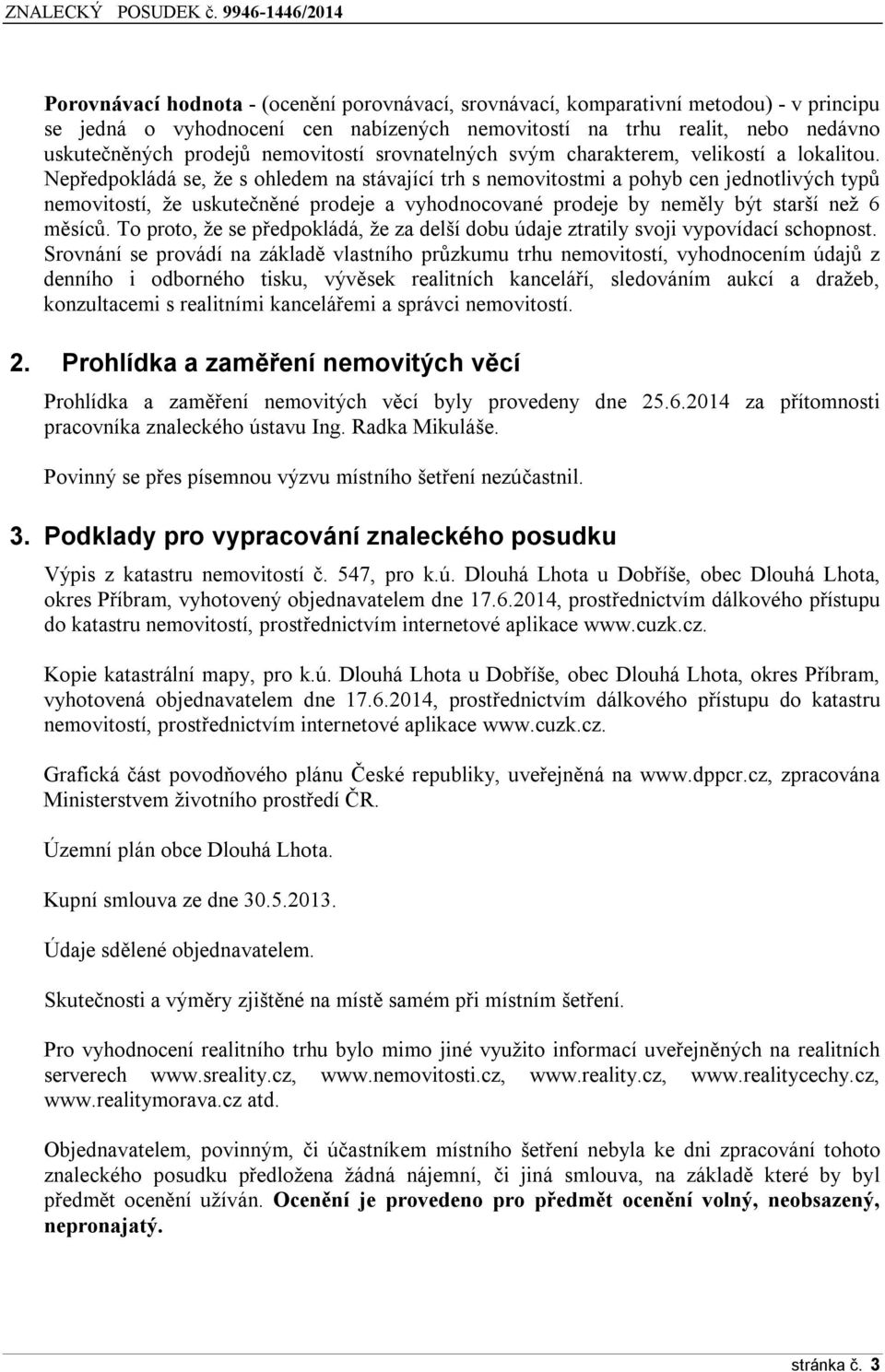 ZNALECKÝ POSUDEK č. 9946-1446/2014

Porovnávací hodnota - (ocenění porovnávací, srovnávací, komparativní metodou) - v principu se jedná o vyhodnocení cen nabízených nemovitostí na trhu realit, nebo nedávno uskutečněných prodejů nemovitostí srovnatelných svým charakterem, velikostí a lokalitou. Nepředpokládá se, že s ohledem na stávající trh s nemovitostmi a pohyb cen jednotlivých typů nemovitostí, že uskutečněné prodeje a vyhodnocované prodeje by neměly být starší než 6 měsíců. To proto, že se předpokládá, že za delší dobu údaje ztratily svoji vypovídací schopnost. Srovnání se provádí na základě vlastního průzkumu trhu nemovitostí, vyhodnocením údajů z denního i odborného tisku, vývěsek realitních kanceláří, sledováním aukcí a dražeb, konzultacemi s realitními kancelářemi a správci nemovitostí.

2. Prohlídka a zaměření nemovitých věcí

Prohlídka a zaměření nemovitých věcí byly provedeny dne 25.6.2014 za přítomnosti pracovníka znaleckého ústavu Ing. Radka Mikuláše.

Povinný se přes písemnou výzvu místního šetření nezúčastnil.

3. Podklady pro vypracování znaleckého posudku

Výpis z katastru nemovitostí č. 547, pro k.ú. Dlouhá Lhota u Dobříše, obec Dlouhá Lhota, okres Příbram, vyhotovený objednavatelem dne 17.6.2014, prostřednictvím dálkového přístupu do katastru nemovitostí, prostřednictvím internetové aplikace www.cuzk.cz.

Kopie katastrální mapy, pro k.ú. Dlouhá Lhota u Dobříše, obec Dlouhá Lhota, okres Příbram, vyhotovená objednavatelem dne 17.6.2014, prostřednictvím dálkového přístupu do katastru nemovitostí, prostřednictvím internetové aplikace www.cuzk.cz.

Grafická část povodňového plánu České republiky, uveřejněná na www.dppcr.cz, zpracována Ministerstvem životního prostředí ČR.

Územní plán obce Dlouhá Lhota.

Kupní smlouva ze dne 30.5.2013.

Údaje sdělené objednavatelem.

Skutečnosti a výměry zjištěné na místě samém při místním šetření.

Pro vyhodnocení realitního trhu bylo mimo jiné využito informací uveřejněných na realitních serverech www.sreality.cz, www.nemovitosti.cz, www.reality.cz, www.realitycechy.cz, www.realitymorava.cz atd.

Objednavatelem, povinným, či účastníkem místního šetření nebyla ke dni zpracování tohoto znaleckého posudku předložena žádná nájemní, či jiná smlouva, na základě které by byl předmět ocenění užíván. Ocenění je provedeno pro předmět ocenění volný, neobsazený, nepronajatý.

stránka č. 3